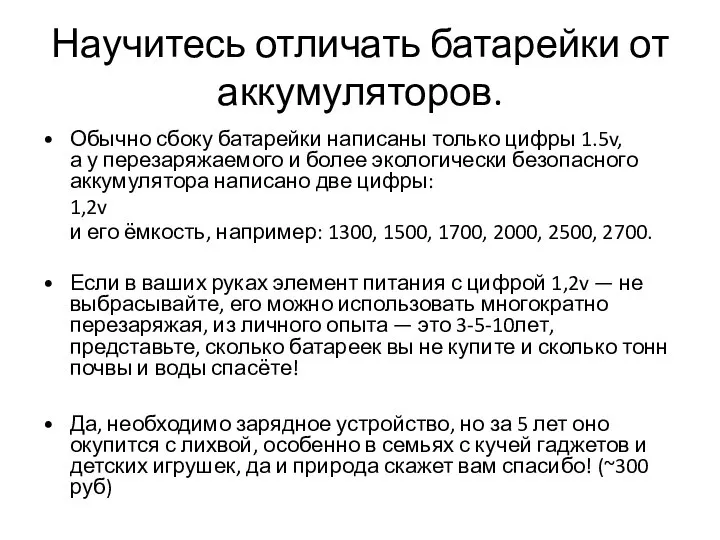 Научитесь отличать батарейки от аккумуляторов.

• Обычно сбоку батарейки написаны только цифры 1.5v, а у перезаряжаемого и более экологически безопасного аккумулятора написано две цифры:
1,2v
и его ёмкость, например: 1300, 1500, 1700, 2000, 2500, 2700.

• Если в ваших руках элемент питания с цифрой 1,2v — не выбрасывайте, его можно использовать многократно перезаряжая, из личного опыта — это 3-5-10лет, представьте, сколько батареек вы не купите и сколько тонн почвы и воды спасёте!

• Да, необходимо зарядное устройство, но за 5 лет оно окупится с лихвой, особенно в семьях с кучей гаджетов и детских игрушек, да и природа скажет вам спасибо! (~300 руб)